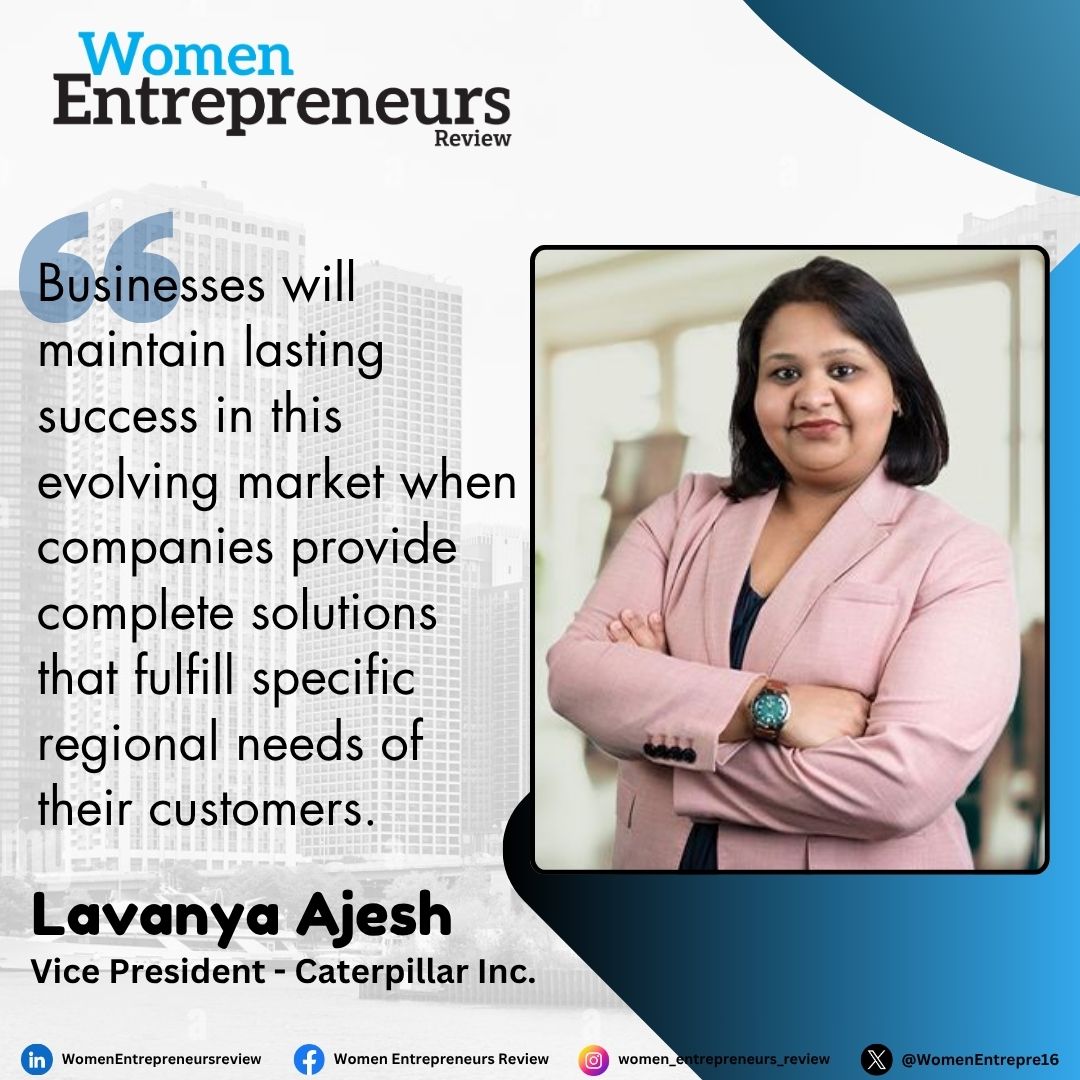 Women Entrepreneurs Review

Businesses will maintain lasting success in this evolving market when companies provide complete solutions that fulfill specific regional needs of their customers.

Lavanya Ajesh
Vice President - Caterpillar Inc.

WomenEntrepreneursreview
Women Entrepreneurs Review
women_entrepreneurs_review
@WomenEntrepre16